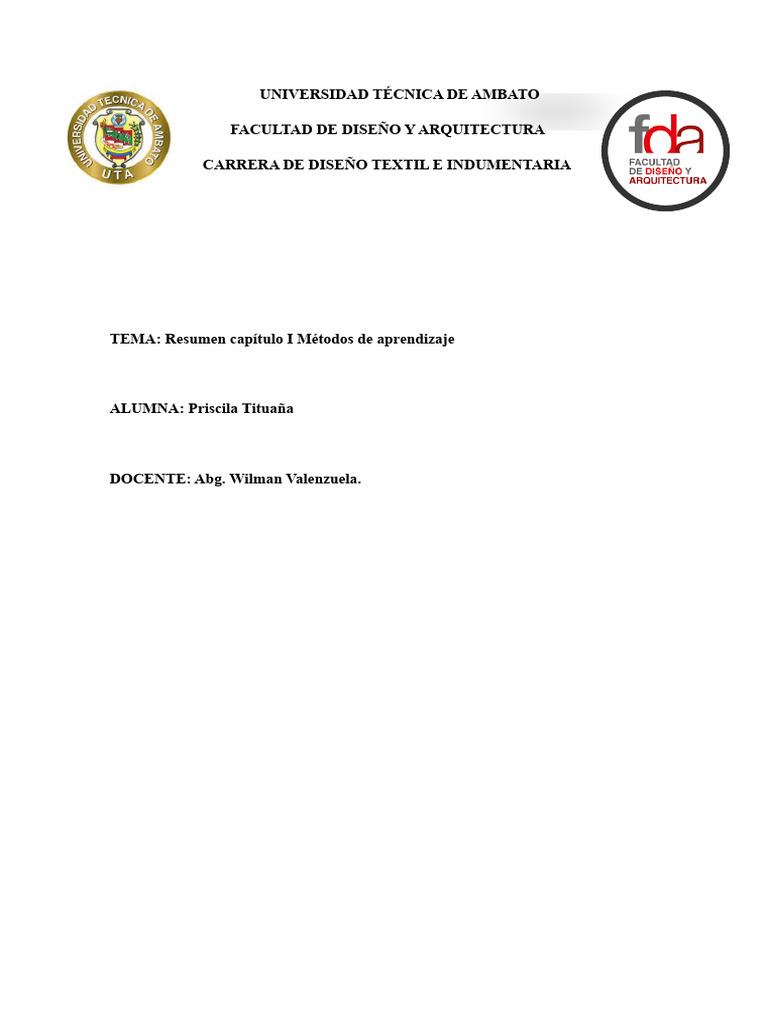 UNIVERSIDAD TECNICA DE AMBATO
UTA

UNIVERSIDAD TÉCNICA DE AMBATO

FACULTAD DE DISEÑO Y ARQUITECTURA

CARRERA DE DISEÑO TEXTIL E INDUMENTARIA

fda
FACULTAD DE DISEÑO Y ARQUITECTURA

TEMA: Resumen capítulo I Métodos de aprendizaje

ALUMNA: Priscila Tituaña

DOCENTE: Abg. Wilman Valenzuela.